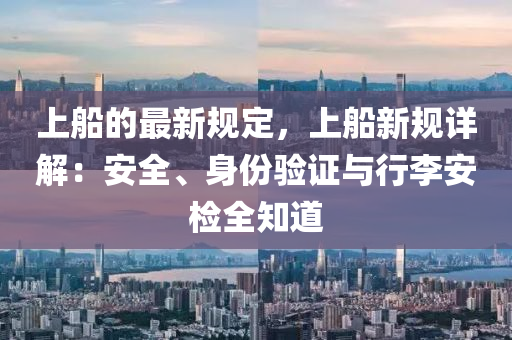 上船的最新规定，上船新规详解：安全、身份验证与行李安检全知道